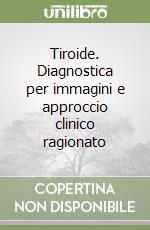 unilibro

Tiroide. Diagnostica per immagini e approccio clinico ragionato

COPERTINA NON DISPONIBILE